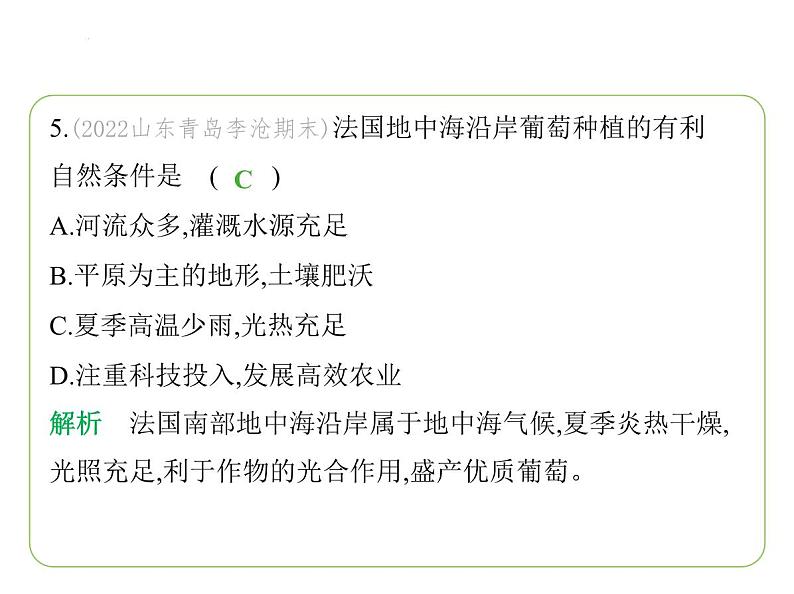 5.(2022山东青岛李沧期末)法国地中海沿岸葡萄种植的有利自然条件是　( C )

A.河流众多,灌溉水源充足

B.平原为主的地形,土壤肥沃

C.夏季高温少雨,光热充足

D.注重科技投入,发展高效农业

解析　法国南部地中海沿岸属于地中海气候,夏季炎热干燥,光照充足,利于作物的光合作用,盛产优质葡萄。